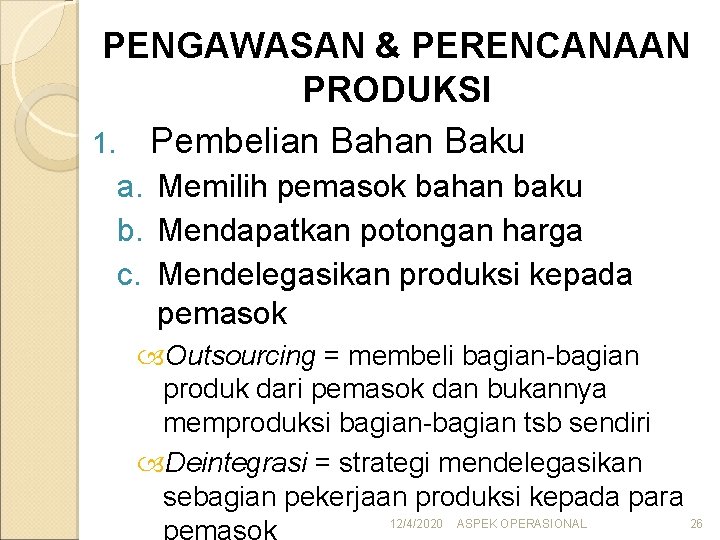 PENGAWASAN & PERENCANAAN PRODUKSI

1. Pembelian Bahan Baku

a. Memilih pemasok bahan baku

b. Mendapatkan potongan harga

c. Mendelegasikan produksi kepada pemasok

Outsourcing = membeli bagian-bagian produk dari pemasok dan bukannya memproduksi bagian-bagian tsb sendiri

Deintegrasi = strategi mendelegasikan sebagian pekerjaan produksi kepada para pemasok

12/4/2020 ASPEK OPERASIONAL 26